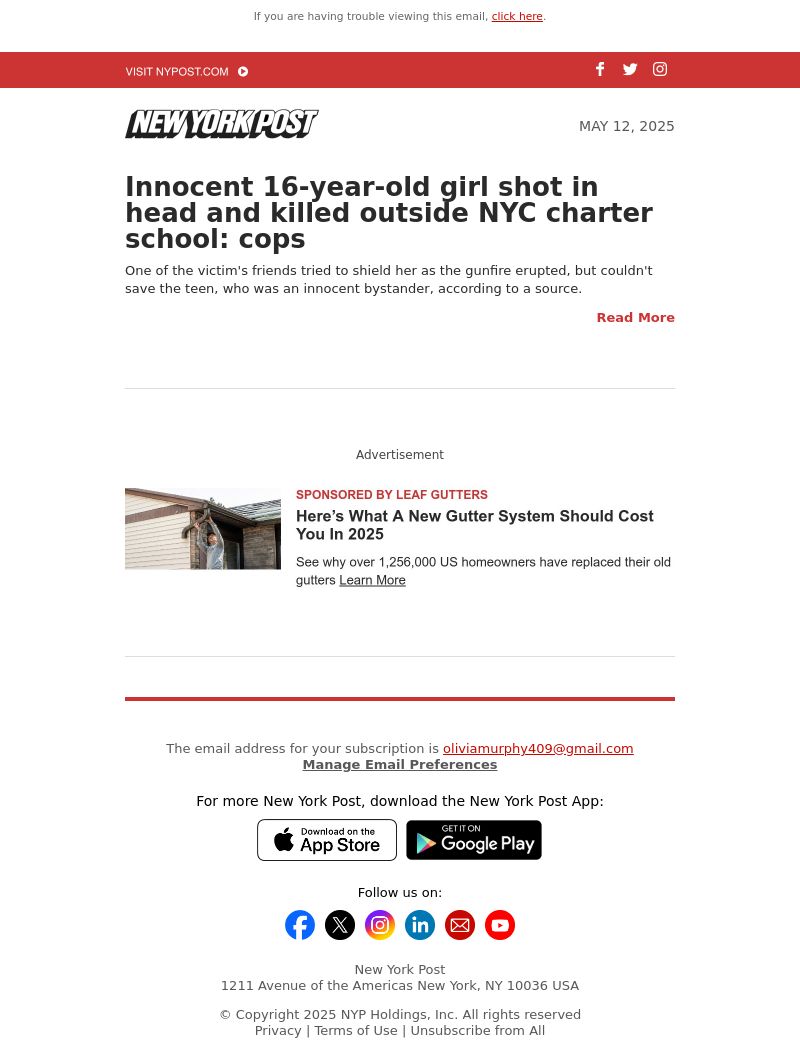 If you are having trouble viewing this email, click here.

VISIT NYPOST.COM

NEW YORK POST

MAY 12, 2025

Innocent 16-year-old girl shot in head and killed outside NYC charter school: cops

One of the victim's friends tried to shield her as the gunfire erupted, but couldn't save the teen, who was an innocent bystander, according to a source.

Read More

Advertisement

SPONSORED BY LEAF GUTTERS

Here's What A New Gutter System Should Cost You In 2025

See why over 1,256,000 US homeowners have replaced their old gutters Learn More

The email address for your subscription is oliviamurphy409@gmail.com
Manage Email Preferences

For more New York Post, download the New York Post App:

Download on the App Store

GET IT ON Google Play

Follow us on:

New York Post
1211 Avenue of the Americas New York, NY 10036 USA

© Copyright 2025 NYP Holdings, Inc. All rights reserved
Privacy | Terms of Use | Unsubscribe from All